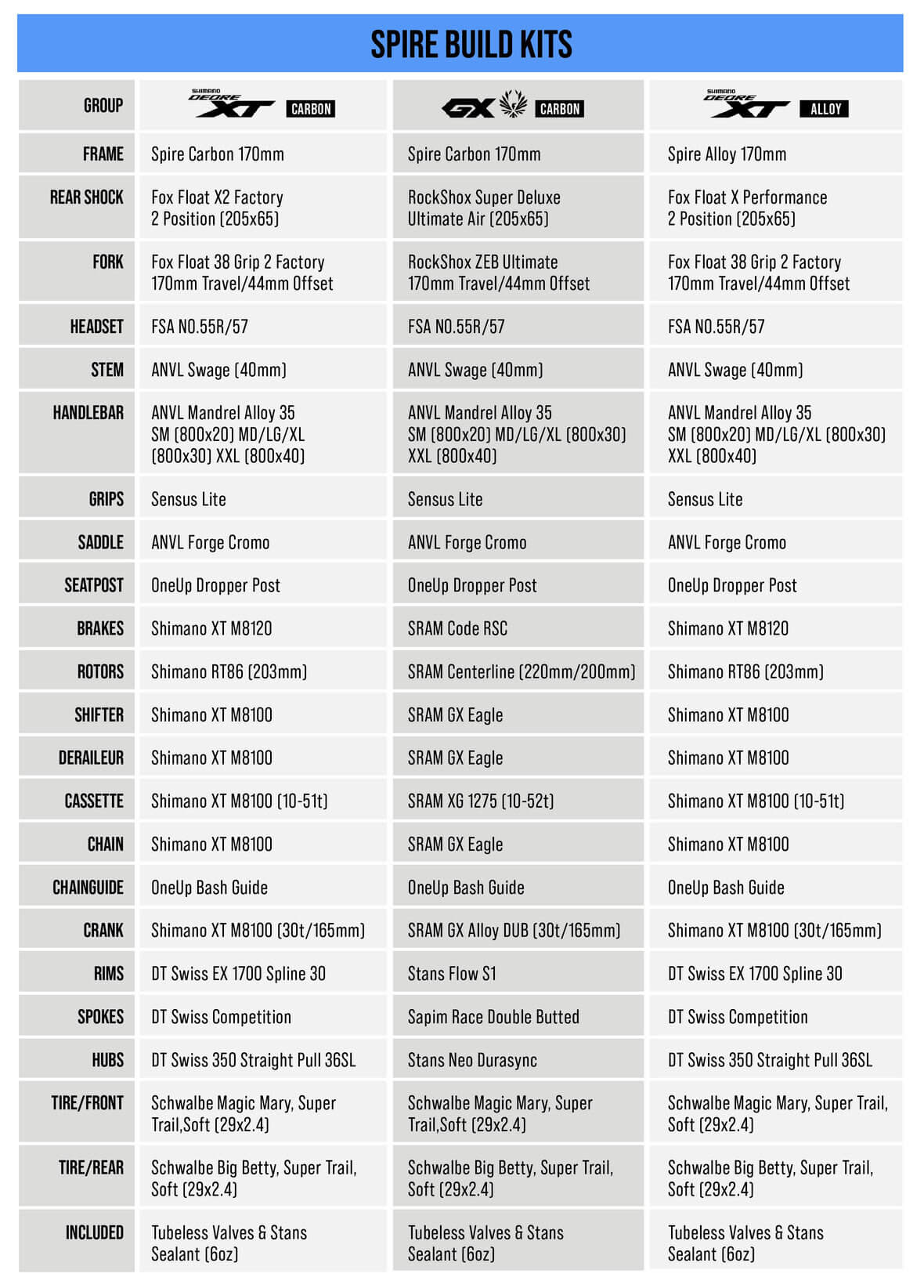 SPIRE BUILD KITS

| GROUP | SHIMANO DEORE XT CARBON | GX CARBON | SHIMANO DEORE XT ALLOY |
|---|---|---|---|
| FRAME | Spire Carbon 170mm | Spire Carbon 170mm | Spire Alloy 170mm |
| REAR SHOCK | Fox Float X2 Factory 2 Position (205x65) | RockShox Super Deluxe Ultimate Air (205x65) | Fox Float X Performance 2 Position (205x65) |
| FORK | Fox Float 38 Grip 2 Factory 170mm Travel/44mm Offset | RockShox ZEB Ultimate 170mm Travel/44mm Offset | Fox Float 38 Grip 2 Factory 170mm Travel/44mm Offset |
| HEADSET | FSA NO.55R/57 | FSA NO.55R/57 | FSA NO.55R/57 |
| STEM | ANVL Swage (40mm) | ANVL Swage (40mm) | ANVL Swage (40mm) |
| HANDLEBAR | ANVL Mandrel Alloy 35 SM (800x20) MD/LG/XL (800x30) XXL (800x40) | ANVL Mandrel Alloy 35 SM (800x20) MD/LG/XL (800x30) XXL (800x40) | ANVL Mandrel Alloy 35 SM (800x20) MD/LG/XL (800x30) XXL (800x40) |
| GRIPS | Sensus Lite | Sensus Lite | Sensus Lite |
| SADDLE | ANVL Forge Cromo | ANVL Forge Cromo | ANVL Forge Cromo |
| SEATPOST | OneUp Dropper Post | OneUp Dropper Post | OneUp Dropper Post |
| BRAKES | Shimano XT M8120 | SRAM Code RSC | Shimano XT M8120 |
| ROTORS | Shimano RT86 (203mm) | SRAM Centerline (220mm/200mm) | Shimano RT86 (203mm) |
| SHIFTER | Shimano XT M8100 | SRAM GX Eagle | Shimano XT M8100 |
| DERAILEUR | Shimano XT M8100 | SRAM GX Eagle | Shimano XT M8100 |
| CASSETTE | Shimano XT M8100 (10-51t) | SRAM XG 1275 (10-52t) | Shimano XT M8100 (10-51t) |
| CHAIN | Shimano XT M8100 | SRAM GX Eagle | Shimano XT M8100 |
| CHAINGUIDE | OneUp Bash Guide | OneUp Bash Guide | OneUp Bash Guide |
| CRANK | Shimano XT M8100 (30t/165mm) | SRAM GX Alloy DUB (30t/165mm) | Shimano XT M8100 (30t/165mm) |
| RIMS | DT Swiss EX 1700 Spline 30 | Stans Flow S1 | DT Swiss EX 1700 Spline 30 |
| SPOKES | DT Swiss Competition | Sapim Race Double Butted | DT Swiss Competition |
| HUBS | DT Swiss 350 Straight Pull 36SL | Stans Neo Durasync | DT Swiss 350 Straight Pull 36SL |
| TIRE/FRONT | Schwalbe Magic Mary, Super Trail,Soft (29x2.4) | Schwalbe Magic Mary, Super Trail,Soft (29x2.4) | Schwalbe Magic Mary, Super Trail, Soft (29x2.4) |
| TIRE/REAR | Schwalbe Big Betty, Super Trail, Soft (29x2.4) | Schwalbe Big Betty, Super Trail, Soft (29x2.4) | Schwalbe Big Betty, Super Trail, Soft (29x2.4) |
| INCLUDED | Tubeless Valves & Stans Sealant (6oz) | Tubeless Valves & Stans Sealant (6oz) | Tubeless Valves & Stans Sealant (6oz) |